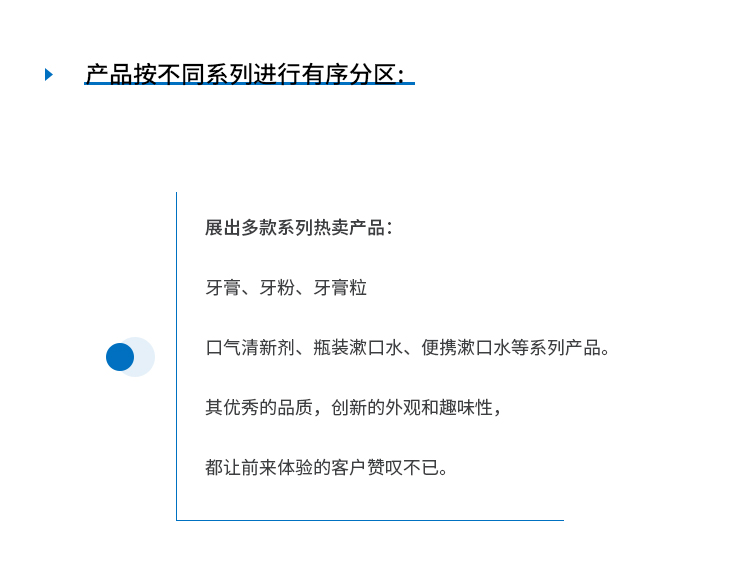 产品按不同系列进行有序分区：

展出多款系列热卖产品：

牙膏、牙粉、牙膏粒

口气清新剂、瓶装漱口水、便携漱口水等系列产品。

其优秀的品质，创新的外观和趣味性，

都让前来体验的客户赞叹不已。